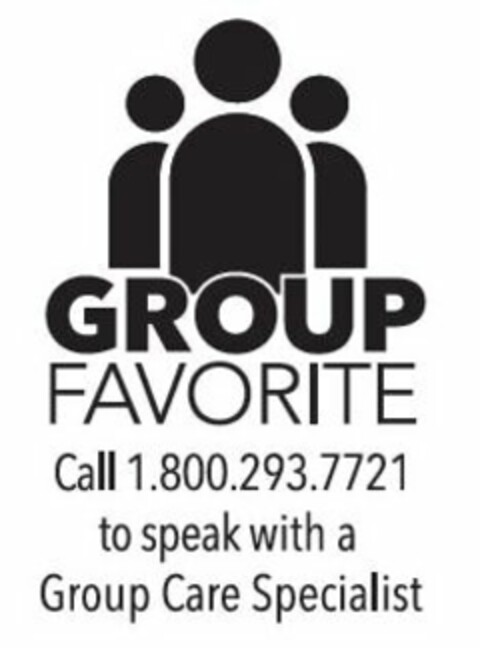 GROUP
FAVORITE

Call 1.800.293.7721 to speak with a Group Care Specialist